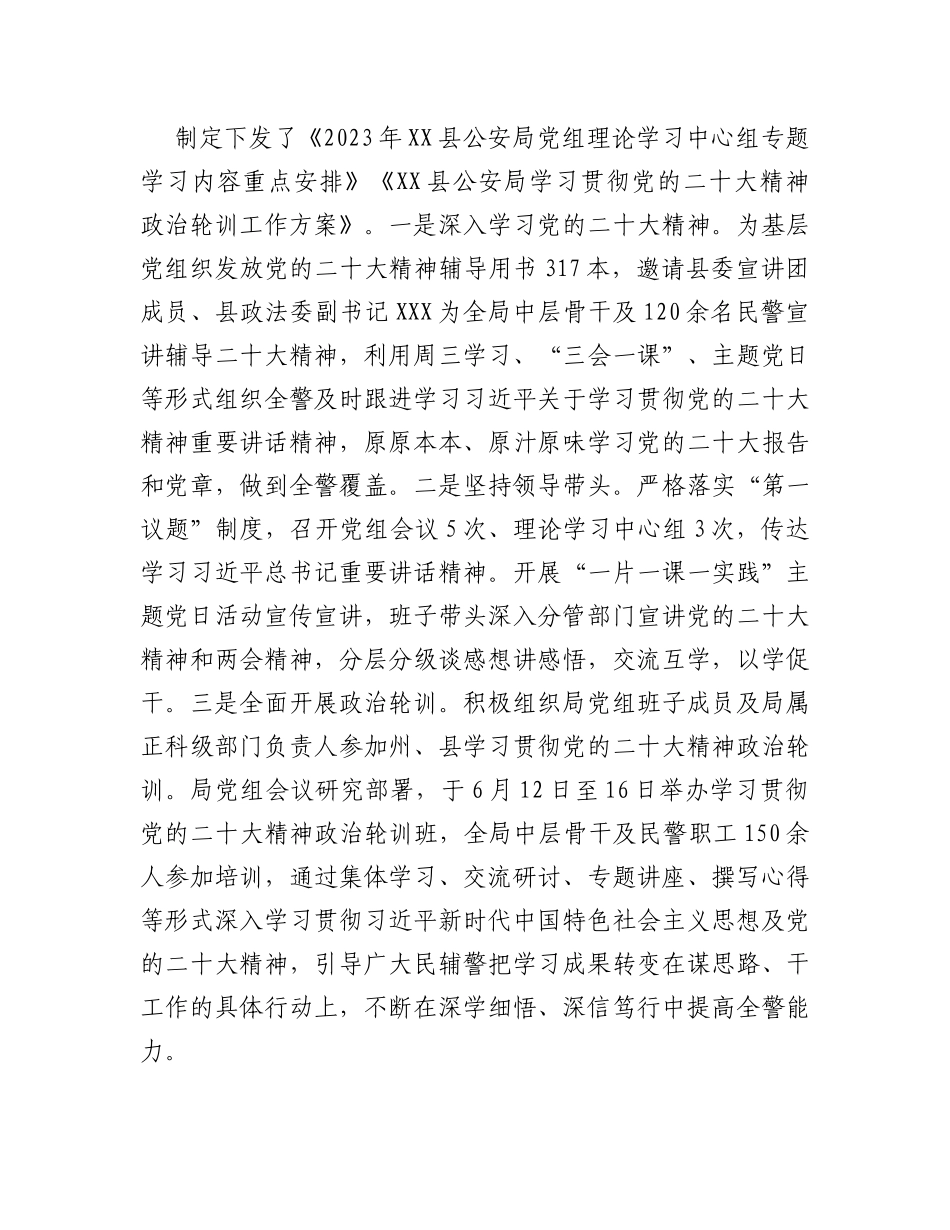 制定下发了《2023年XX县公安局党组理论学习中心组专题学习内容重点安排》《XX县公安局学习贯彻党的二十大精神政治轮训工作方案》。一是深入学习党的二十大精神。为基层党组织发放党的二十大精神辅导用书317本，邀请县委宣讲团成员、县政法委副书记XXX为全局中层骨干及120余名民警宣讲辅导二十大精神，利用周三学习、“三会一课”、主题党日等形式组织全警及时跟进学习习近平关于学习贯彻党的二十大精神重要讲话精神，原原本本、原汁原味学习党的二十大报告和党章，做到全警覆盖。二是坚持领导带头。严格落实“第一议题”制度，召开党组会议5次、理论学习中心组3次，传达学习习近平总书记重要讲话精神。开展“一片一课一实践”主题党日活动宣传宣讲，班子带头深入分管部门宣讲党的二十大精神和两会精神，分层分级谈感想讲感悟，交流互学，以学促干。三是全面开展政治轮训。积极组织局党组班子成员及局属正科级部门负责人参加州、县学习贯彻党的二十大精神政治轮训。局党组会议研究部署，于6月12日至16日举办学习贯彻党的二十大精神政治轮训班，全局中层骨干及民警职工150余人参加培训，通过集体学习、交流研讨、专题讲座、撰写心得等形式深入学习贯彻习近平新时代中国特色社会主义思想及党的二十大精神，引导广大民辅警把学习成果转变在谋思路、干工作的具体行动上，不断在深学细悟、深信笃行中提高全警能力。